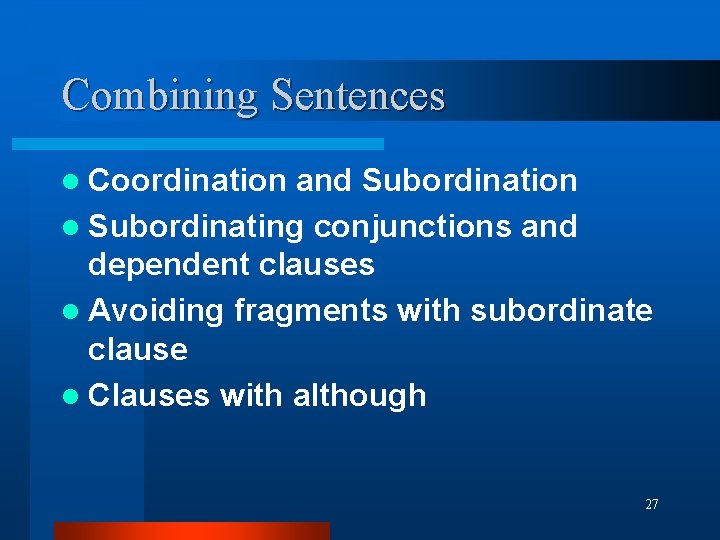 Combining Sentences

- Coordination and Subordination
- Subordinating conjunctions and dependent clauses
- Avoiding fragments with subordinate clause
- Clauses with although

27